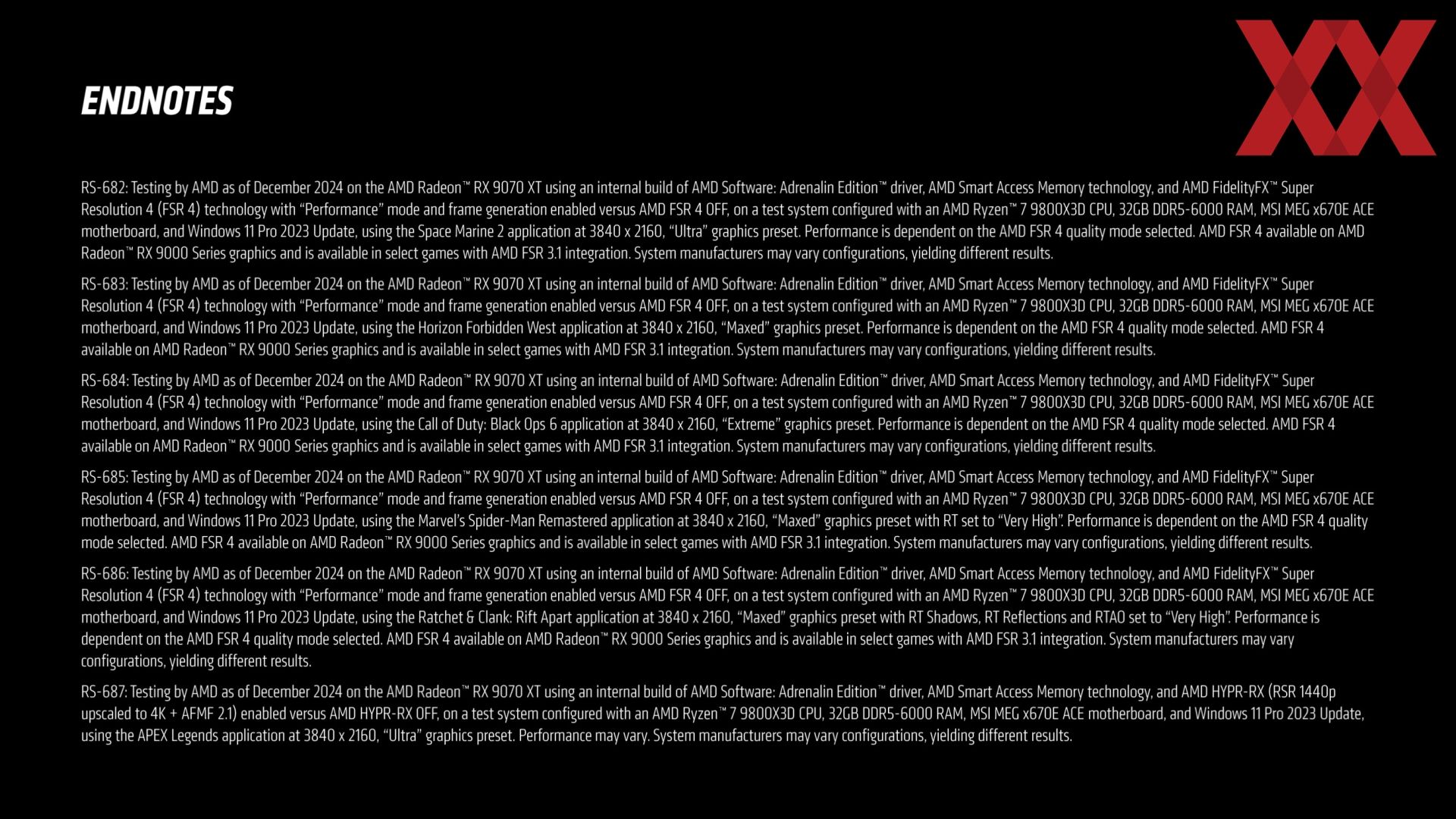 ENDNOTES

RS-682: Testing by AMD as of December 2024 on the AMD Radeon™ RX 9070 XT using an internal build of AMD Software: Adrenalin Edition™ driver, AMD Smart Access Memory technology, and AMD FidelityFX™ Super Resolution 4 (FSR 4) technology with "Performance" mode and frame generation enabled versus AMD FSR 4 OFF, on a test system configured with an AMD Ryzen™ 7 9800X3D CPU, 32GB DDR5-6000 RAM, MSI MEG x670E ACE motherboard, and Windows 11 Pro 2023 Update, using the Space Marine 2 application at 3840 x 2160, "Ultra" graphics preset. Performance is dependent on the AMD FSR 4 quality mode selected. AMD FSR 4 available on AMD Radeon™ RX 9000 Series graphics and is available in select games with AMD FSR 3.1 integration. System manufacturers may vary configurations, yielding different results.

RS-683: Testing by AMD as of December 2024 on the AMD Radeon™ RX 9070 XT using an internal build of AMD Software: Adrenalin Edition™ driver, AMD Smart Access Memory technology, and AMD FidelityFX™ Super Resolution 4 (FSR 4) technology with "Performance" mode and frame generation enabled versus AMD FSR 4 OFF, on a test system configured with an AMD Ryzen™ 7 9800X3D CPU, 32GB DDR5-6000 RAM, MSI MEG x670E ACE motherboard, and Windows 11 Pro 2023 Update, using the Horizon Forbidden West application at 3840 x 2160, "Maxed" graphics preset. Performance is dependent on the AMD FSR 4 quality mode selected. AMD FSR 4 available on AMD Radeon™ RX 9000 Series graphics and is available in select games with AMD FSR 3.1 integration. System manufacturers may vary configurations, yielding different results.

RS-684: Testing by AMD as of December 2024 on the AMD Radeon™ RX 9070 XT using an internal build of AMD Software: Adrenalin Edition™ driver, AMD Smart Access Memory technology, and AMD FidelityFX™ Super Resolution 4 (FSR 4) technology with "Performance" mode and frame generation enabled versus AMD FSR 4 OFF, on a test system configured with an AMD Ryzen™ 7 9800X3D CPU, 32GB DDR5-6000 RAM, MSI MEG x670E ACE motherboard, and Windows 11 Pro 2023 Update, using the Call of Duty: Black Ops 6 application at 3840 x 2160, "Extreme" graphics preset. Performance is dependent on the AMD FSR 4 quality mode selected. AMD FSR 4 available on AMD Radeon™ RX 9000 Series graphics and is available in select games with AMD FSR 3.1 integration. System manufacturers may vary configurations, yielding different results.

RS-685: Testing by AMD as of December 2024 on the AMD Radeon™ RX 9070 XT using an internal build of AMD Software: Adrenalin Edition™ driver, AMD Smart Access Memory technology, and AMD FidelityFX™ Super Resolution 4 (FSR 4) technology with "Performance" mode and frame generation enabled versus AMD FSR 4 OFF, on a test system configured with an AMD Ryzen™ 7 9800X3D CPU, 32GB DDR5-6000 RAM, MSI MEG x670E ACE motherboard, and Windows 11 Pro 2023 Update, using the Marvel's Spider-Man Remastered application at 3840 x 2160, "Maxed" graphics preset with RT set to "Very High". Performance is dependent on the AMD FSR 4 quality mode selected. AMD FSR 4 available on AMD Radeon™ RX 9000 Series graphics and is available in select games with AMD FSR 3.1 integration. System manufacturers may vary configurations, yielding different results.

RS-686: Testing by AMD as of December 2024 on the AMD Radeon™ RX 9070 XT using an internal build of AMD Software: Adrenalin Edition™ driver, AMD Smart Access Memory technology, and AMD FidelityFX™ Super Resolution 4 (FSR 4) technology with "Performance" mode and frame generation enabled versus AMD FSR 4 OFF, on a test system configured with an AMD Ryzen™ 7 9800X3D CPU, 32GB DDR5-6000 RAM, MSI MEG x670E ACE motherboard, and Windows 11 Pro 2023 Update, using the Ratchet & Clank: Rift Apart application at 3840 x 2160, "Maxed" graphics preset with RT Shadows, RT Reflections and RTAO set to "Very High". Performance is dependent on the AMD FSR 4 quality mode selected. AMD FSR 4 available on AMD Radeon™ RX 9000 Series graphics and is available in select games with AMD FSR 3.1 integration. System manufacturers may vary configurations, yielding different results.

RS-687: Testing by AMD as of December 2024 on the AMD Radeon™ RX 9070 XT using an internal build of AMD Software: Adrenalin Edition™ driver, AMD Smart Access Memory technology, and AMD HYPR-RX (RSR 1440p upscaled to 4K + AFMF 2.1) enabled versus AMD HYPR-RX OFF, on a test system configured with an AMD Ryzen™ 7 9800X3D CPU, 32GB DDR5-6000 RAM, MSI MEG x670E ACE motherboard, and Windows 11 Pro 2023 Update, using the APEX Legends application at 3840 x 2160, "Ultra" graphics preset. Performance may vary. System manufacturers may vary configurations, yielding different results.